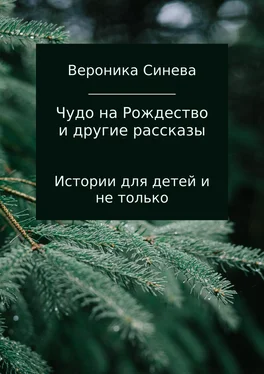 Вероника Синева

Чудо на Рождество
и другие рассказы

Истории для детей и
не только